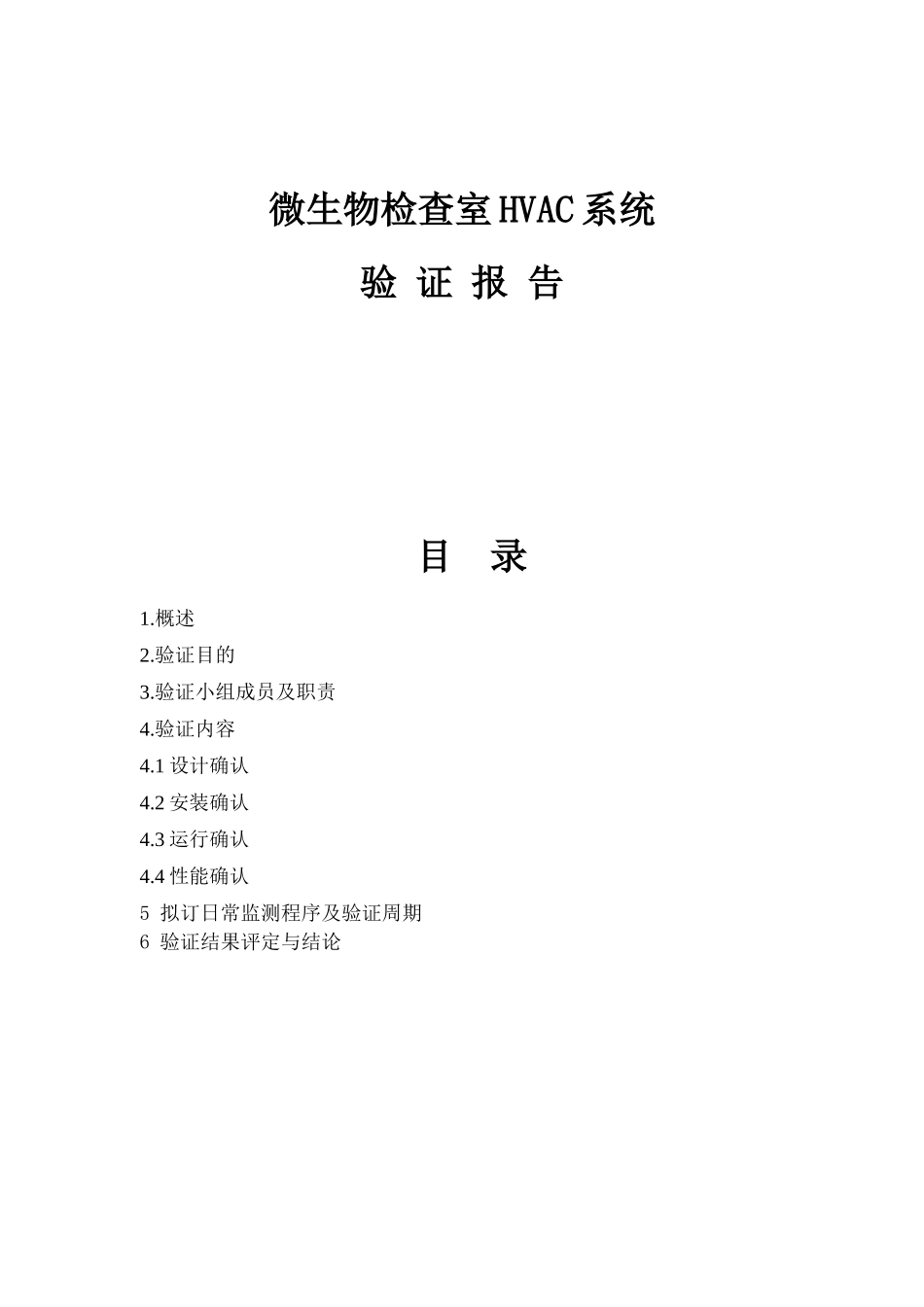 微生物检查室HVAC系统

验 证 报 告

目 录

1.概述

2.验证目的

3.验证小组成员及职责

4.验证内容

4.1 设计确认

4.2 安装确认

4.3 运行确认

4.4 性能确认

5 拟订日常监测程序及验证周期

6 验证结果评定与结论